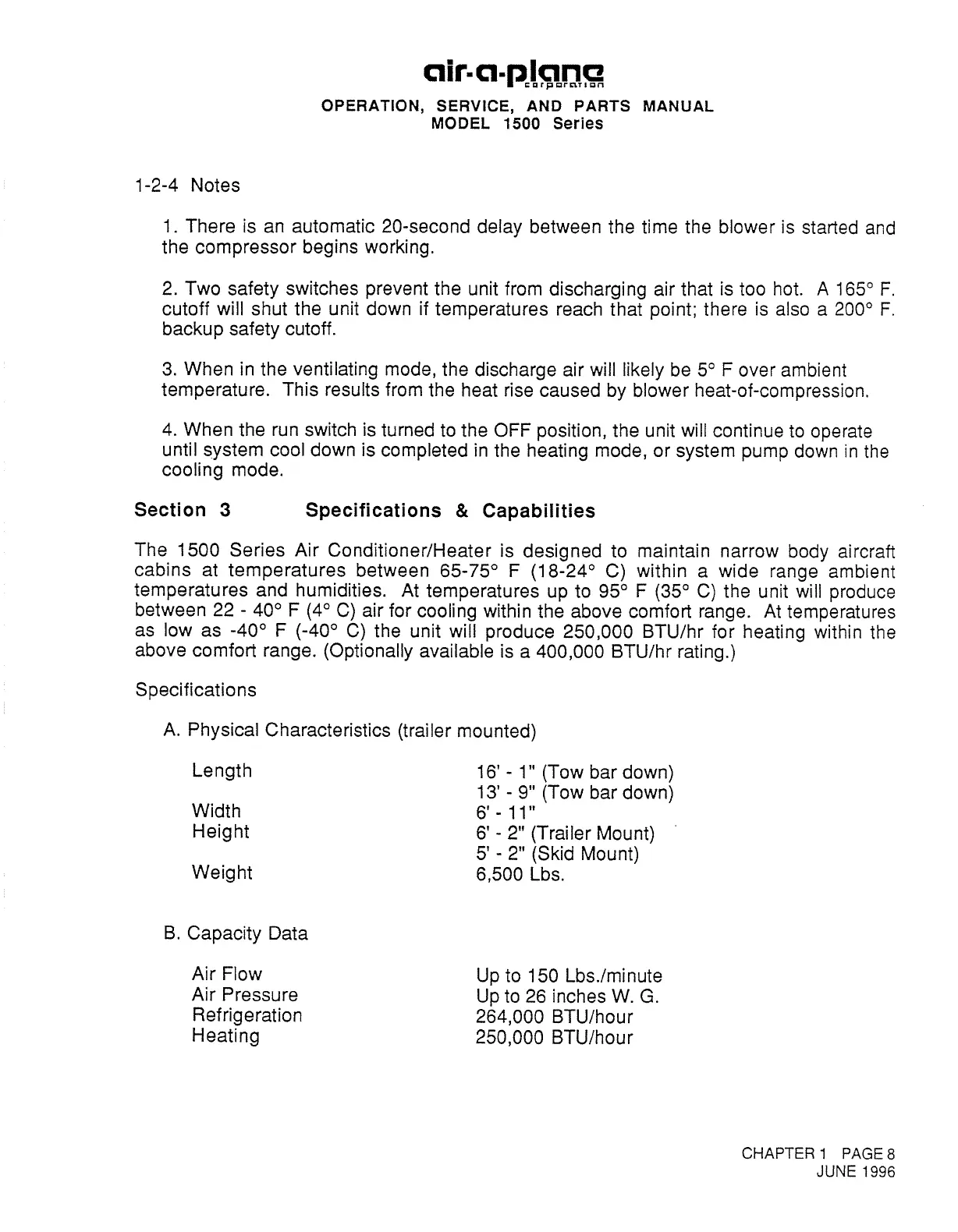 air-a-plane
corporation
OPERATION, SERVICE, AND PARTS MANUAL
MODEL 1500 Series

1-2-4 Notes

1. There is an automatic 20-second delay between the time the blower is started and the compressor begins working.

2. Two safety switches prevent the unit from discharging air that is too hot. A 165° F. cutoff will shut the unit down if temperatures reach that point; there is also a 200° F. backup safety cutoff.

3. When in the ventilating mode, the discharge air will likely be 5° F over ambient temperature. This results from the heat rise caused by blower heat-of-compression.

4. When the run switch is turned to the OFF position, the unit will continue to operate until system cool down is completed in the heating mode, or system pump down in the cooling mode.

Section 3 Specifications & Capabilities

The 1500 Series Air Conditioner/Heater is designed to maintain narrow body aircraft cabins at temperatures between 65-75° F (18-24° C) within a wide range ambient temperatures and humidities. At temperatures up to 95° F (35° C) the unit will produce between 22 - 40° F (4° C) air for cooling within the above comfort range. At temperatures as low as -40° F (-40° C) the unit will produce 250,000 BTU/hr for heating within the above comfort range. (Optionally available is a 400,000 BTU/hr rating.)

Specifications

A. Physical Characteristics (trailer mounted)

| | |
|---|---|
| Length | 16' - 1" (Tow bar down) |
| | 13' - 9" (Tow bar down) |
| Width | 6' - 11" |
| Height | 6' - 2" (Trailer Mount) |
| | 5' - 2" (Skid Mount) |
| Weight | 6,500 Lbs. |

B. Capacity Data

| | |
|---|---|
| Air Flow | Up to 150 Lbs./minute |
| Air Pressure | Up to 26 inches W. G. |
| Refrigeration | 264,000 BTU/hour |
| Heating | 250,000 BTU/hour |

CHAPTER 1 PAGE 8
JUNE 1996